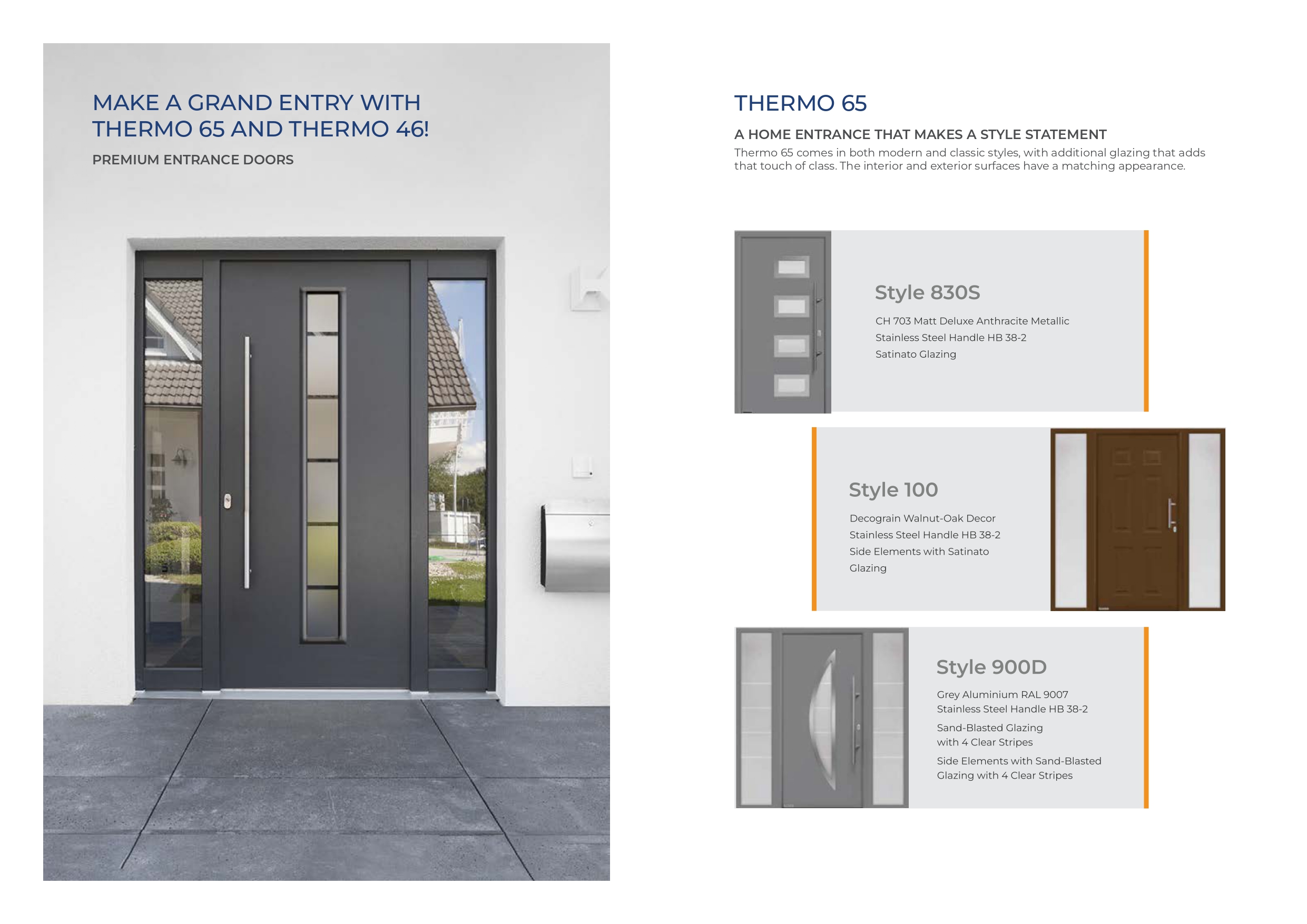 MAKE A GRAND ENTRY WITH THERMO 65 AND THERMO 46!

PREMIUM ENTRANCE DOORS

THERMO 65

A HOME ENTRANCE THAT MAKES A STYLE STATEMENT

Thermo 65 comes in both modern and classic styles, with additional glazing that adds that touch of class. The interior and exterior surfaces have a matching appearance.

Style 830S

CH 703 Matt Deluxe Anthracite Metallic
Stainless Steel Handle HB 38-2
Satinato Glazing

Style 100

Decograin Walnut-Oak Decor
Stainless Steel Handle HB 38-2
Side Elements with Satinato Glazing

Style 900D

Grey Aluminium RAL 9007
Stainless Steel Handle HB 38-2

Sand-Blasted Glazing with 4 Clear Stripes

Side Elements with Sand-Blasted Glazing with 4 Clear Stripes